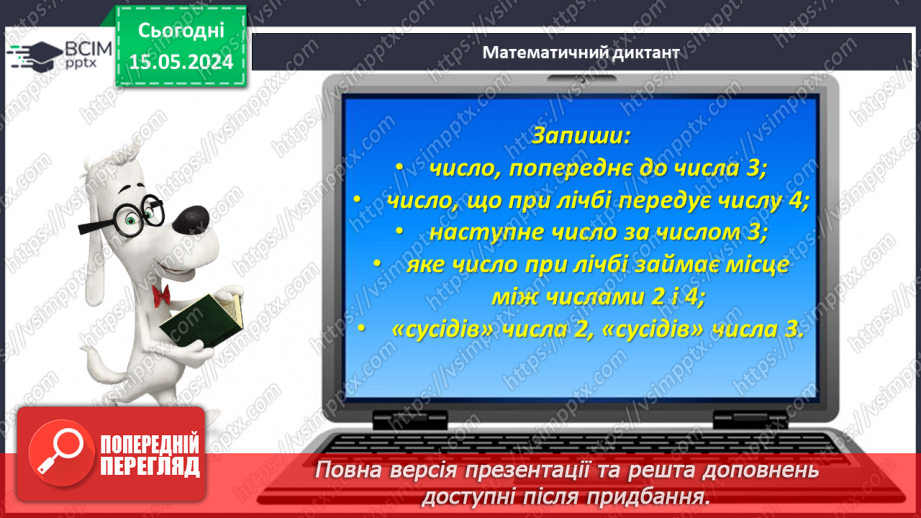 ВСІМ pptx

Сьогодні
15.05.2024

Математичний диктант

Запиши:
• число, попереднє до числа 3;
• число, що при лічбі передує числу 4;
• наступне число за числом 3;
• яке число при лічбі займає місце між числами 2 і 4;
• «сусідів» числа 2, «сусідів» числа 3.

ПОПЕРЕДНІЙ ПЕРЕГЛЯД

Повна версія презентації та решта доповнень доступні після придбання.

https://vsimpptx.com